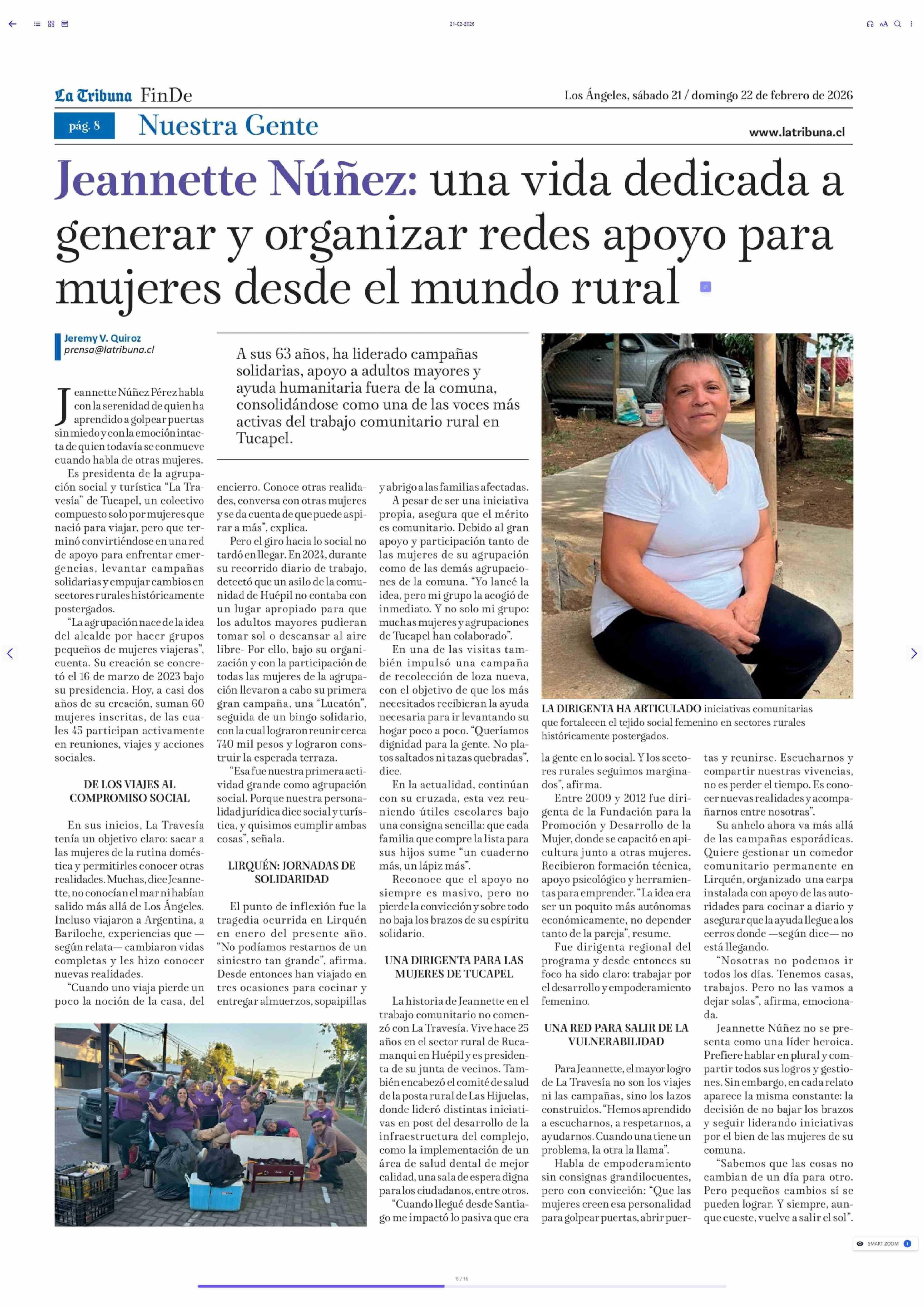 21-02-2026

La Tribuna FinDe

Los Ángeles, sábado 21 / domingo 22 de febrero de 2026

pág. 8 Nuestra Gente

www.latribuna.cl

Jeannette Núñez: una vida dedicada a generar y organizar redes apoyo para mujeres desde el mundo rural

Jeremy V. Quiroz
prensa@latribuna.cl

A sus 63 años, ha liderado campañas solidarias, apoyo a adultos mayores y ayuda humanitaria fuera de la comuna, consolidándose como una de las voces más activas del trabajo comunitario rural en Tucapel.

Jeannette Núñez Pérez habla con la serenidad de quien ha aprendido a golpear puertas sin miedo y con la emoción intacta de quien todavía se conmueve cuando habla de otras mujeres.

Es presidenta de la agrupación social y turística "La Travesía" de Tucapel, un colectivo compuesto solo por mujeres que nació para viajar, pero que terminó convirtiéndose en una red de apoyo para enfrentar emergencias, levantar campañas solidarias y empujar cambios en sectores rurales históricamente postergados.

"La agrupación nace de la idea del alcalde por hacer grupos pequeños de mujeres viajeras", cuenta. Su creación se concretó el 16 de marzo de 2023 bajo su presidencia. Hoy, a casi dos años de su creación, suman 60 mujeres inscritas, de las cuales 45 participan activamente en reuniones, viajes y acciones sociales.

DE LOS VIAJES AL COMPROMISO SOCIAL

En sus inicios, La Travesía tenía un objetivo claro: sacar a las mujeres de la rutina doméstica y permitirles conocer otras realidades. Muchas, dice Jeannette, no conocían el mar ni habían salido más allá de Los Ángeles. Incluso viajaron a Argentina, a Bariloche, experiencias que —según relata— cambiaron vidas completas y les hizo conocer nuevas realidades.

"Cuando uno viaja pierde un poco la noción de la casa, del encierro. Conoce otras realidades, conversa con otras mujeres y se da cuenta de que puede aspirar a más", explica.

Pero el giro hacia lo social no tardó en llegar. En 2024, durante su recorrido diario de trabajo, detectó que un asilo de la comunidad de Huépil no contaba con un lugar apropiado para que los adultos mayores pudieran tomar sol o descansar al aire libre- Por ello, bajo su organización y con la participación de todas las mujeres de la agrupación llevaron a cabo su primera gran campaña, una "Lucatón", seguida de un bingo solidario, con la cual lograron reunir cerca 740 mil pesos y lograron construir la esperada terraza.

"Esa fue nuestra primera actividad grande como agrupación social. Porque nuestra personalidad jurídica dice social y turística, y quisimos cumplir ambas cosas", señala.

LIRQUÉN: JORNADAS DE SOLIDARIDAD

El punto de inflexión fue la tragedia ocurrida en Lirquén en enero del presente año. "No podíamos restarnos de un siniestro tan grande", afirma. Desde entonces han viajado en tres ocasiones para cocinar y entregar almuerzos, sopaipillas y abrigo a las familias afectadas.

A pesar de ser una iniciativa propia, asegura que el mérito es comunitario. Debido al gran apoyo y participación tanto de las mujeres de su agrupación como de las demás agrupaciones de la comuna. "Yo lancé la idea, pero mi grupo la acogió de inmediato. Y no solo mi grupo: muchas mujeres y agrupaciones de Tucapel han colaborado".

En una de las visitas también impulsó una campaña de recolección de loza nueva, con el objetivo de que los más necesitados recibieran la ayuda necesaria para ir levantando su hogar poco a poco. "Queríamos dignidad para la gente. No platos saltados ni tazas quebradas", dice.

En la actualidad, continúan con su cruzada, esta vez reuniendo útiles escolares bajo una consigna sencilla: que cada familia que compre la lista para sus hijos sume "un cuaderno más, un lápiz más".

Reconoce que el apoyo no siempre es masivo, pero no pierde la convicción y sobre todo no baja los brazos de su espíritu solidario.

UNA DIRIGENTA PARA LAS MUJERES DE TUCAPEL

La historia de Jeannette en el trabajo comunitario no comenzó con La Travesía. Vive hace 25 años en el sector rural de Rucamanqui en Huépil y es presidenta de su junta de vecinos. También encabezó el comité de salud de la posta rural de Las Hijuelas, donde lideró distintas iniciativas en post del desarrollo de la infraestructura del complejo, como la implementación de un área de salud dental de mejor calidad, una sala de espera digna para los ciudadanos, entre otros.

"Cuando llegué desde Santiago me impactó lo pasiva que era la gente en lo social. Y los sectores rurales seguimos marginados", afirma.

Entre 2009 y 2012 fue dirigenta de la Fundación para la Promoción y Desarrollo de la Mujer, donde se capacitó en apicultura junto a otras mujeres. Recibieron formación técnica, apoyo psicológico y herramientas para emprender. "La idea era ser un poquito más autónomas económicamente, no depender tanto de la pareja", resume.

Fue dirigenta regional del programa y desde entonces su foco ha sido claro: trabajar por el desarrollo y empoderamiento femenino.

UNA RED PARA SALIR DE LA VULNERABILIDAD

Para Jeannette, el mayor logro de La Travesía no son los viajes ni las campañas, sino los lazos construidos. "Hemos aprendido a escucharnos, a respetarnos, a ayudarnos. Cuando una tiene un problema, la otra la llama".

Habla de empoderamiento sin consignas grandilocuentes, pero con convicción: "Que las mujeres creen esa personalidad para golpear puertas, abrir puertas y reunirse. Escucharnos y compartir nuestras vivencias, no es perder el tiempo. Es conocer nuevas realidades y acompañarnos entre nosotras".

Su anhelo ahora va más allá de las campañas esporádicas. Quiere gestionar un comedor comunitario permanente en Lirquén, organizado una carpa instalada con apoyo de las autoridades para cocinar a diario y asegurar que la ayuda llegue a los cerros donde —según dice— no está llegando.

"Nosotras no podemos ir todos los días. Tenemos casas, trabajos. Pero no las vamos a dejar solas", afirma, emocionada.

Jeannette Núñez no se presenta como una líder heroica. Prefiere hablar en plural y compartir todos sus logros y gestiones. Sin embargo, en cada relato aparece la misma constante: la decisión de no bajar los brazos y seguir liderando iniciativas por el bien de las mujeres de su comuna.

"Sabemos que las cosas no cambian de un día para otro. Pero pequeños cambios sí se pueden lograr. Y siempre, aunque cueste, vuelve a salir el sol".

LA DIRIGENTA HA ARTICULADO iniciativas comunitarias que fortalecen el tejido social femenino en sectores rurales históricamente postergados.

SMART ZOOM

8 / 16